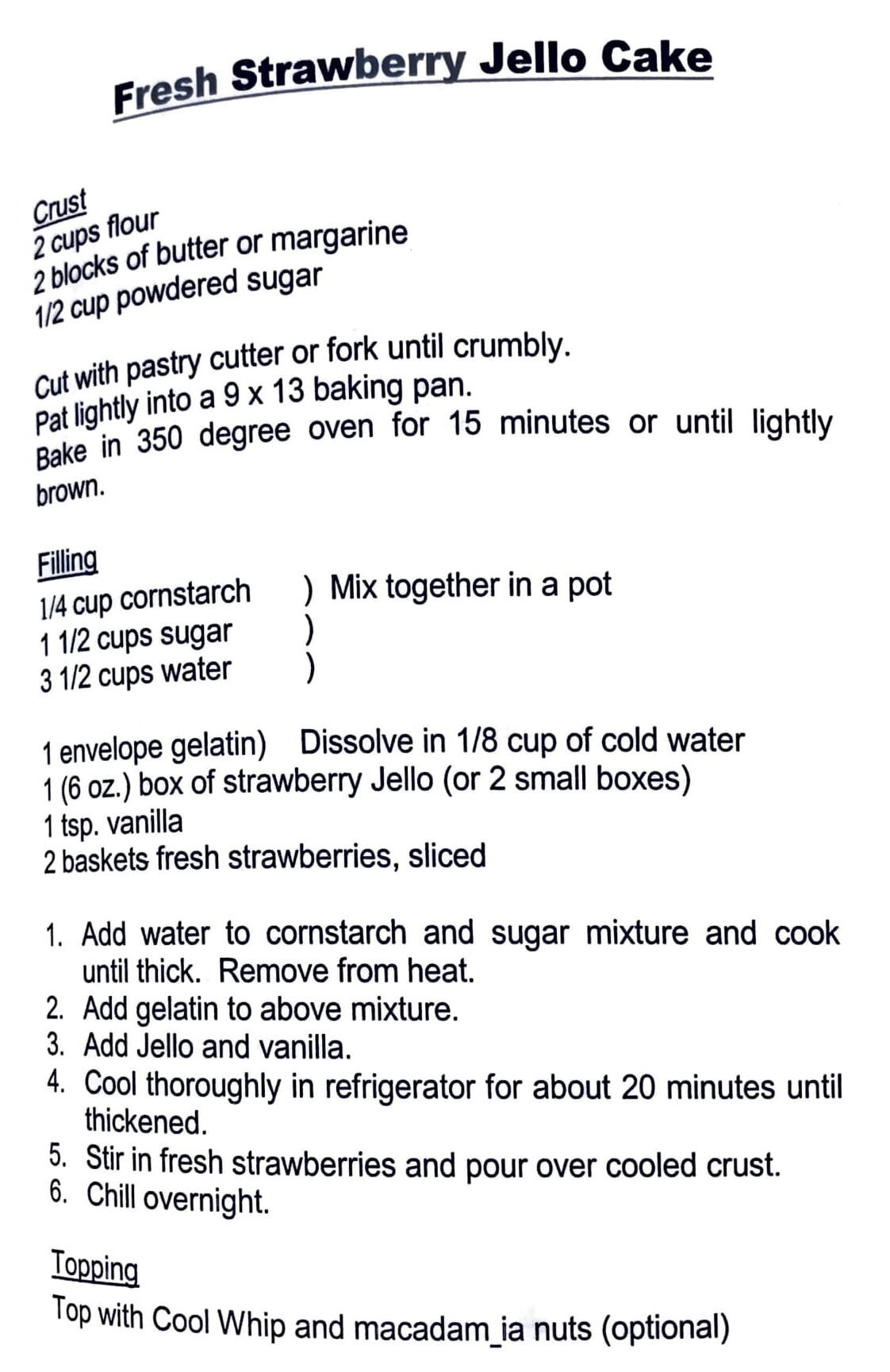 Fresh Strawberry Jello Cake

Crust
2 cups flour
2 blocks of butter or margarine
1/2 cup powdered sugar

Cut with pastry cutter or fork until crumbly.
Pat lightly into a 9 x 13 baking pan.
Bake in 350 degree oven for 15 minutes or until lightly brown.

Filling
1/4 cup cornstarch ) Mix together in a pot
1 1/2 cups sugar )
3 1/2 cups water )

1 envelope gelatin) Dissolve in 1/8 cup of cold water
1 (6 oz.) box of strawberry Jello (or 2 small boxes)
1 tsp. vanilla
2 baskets fresh strawberries, sliced

1. Add water to cornstarch and sugar mixture and cook until thick. Remove from heat.
2. Add gelatin to above mixture.
3. Add Jello and vanilla.
4. Cool thoroughly in refrigerator for about 20 minutes until thickened.
5. Stir in fresh strawberries and pour over cooled crust.
6. Chill overnight.

Topping
Top with Cool Whip and macadam_ia nuts (optional)